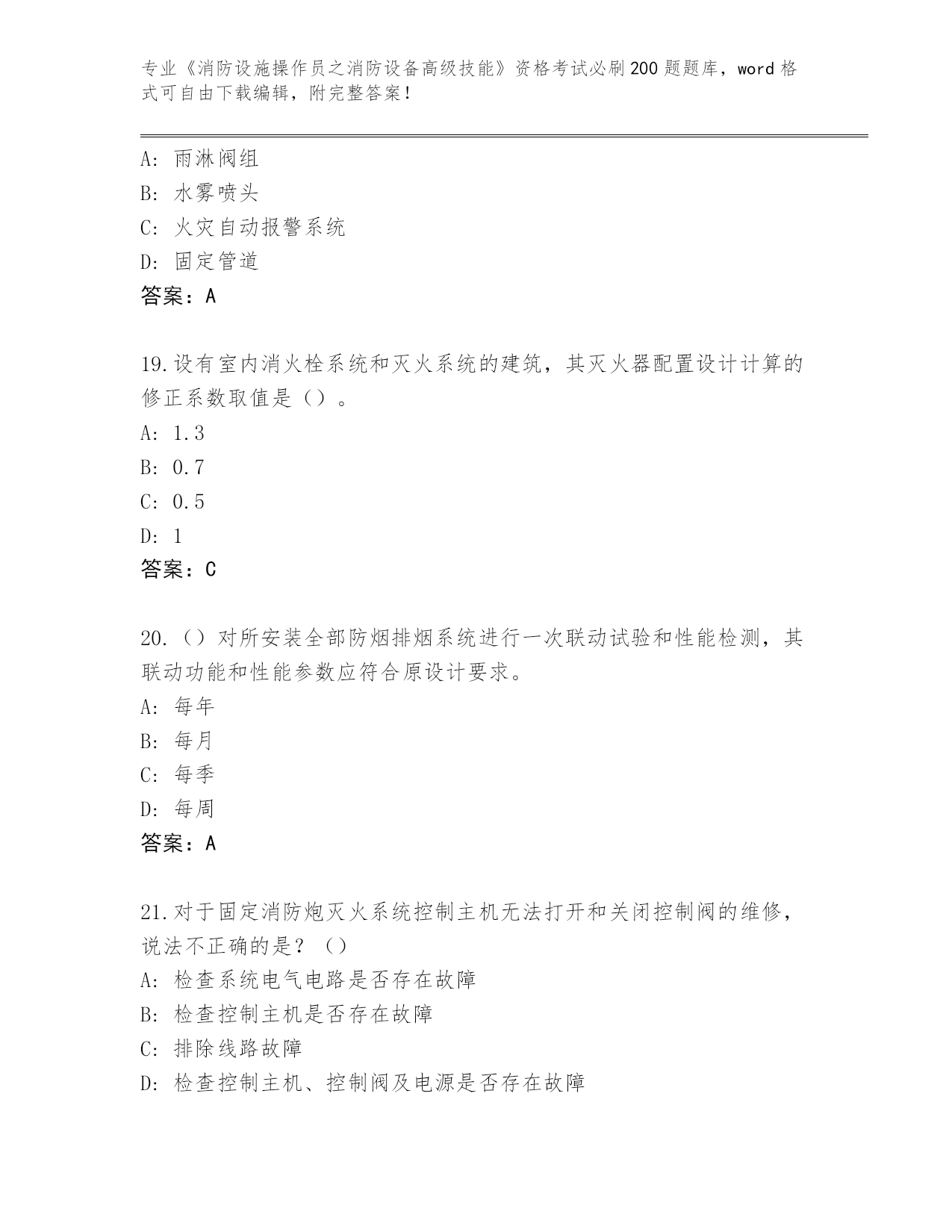 专业《消防设施操作员之消防设备高级技能》资格考试必刷200题题库，word格式可自由下载编辑，附完整答案！

A：雨淋阀组
B：水雾喷头
C：火灾自动报警系统
D：固定管道
答案：A

19.设有室内消火栓系统和灭火系统的建筑，其灭火器配置设计计算的修正系数取值是（）。
A：1.3
B：0.7
C：0.5
D：1
答案：C

20.（）对所安装全部防烟排烟系统进行一次联动试验和性能检测，其联动功能和性能参数应符合原设计要求。
A：每年
B：每月
C：每季
D：每周
答案：A

21.对于固定消防炮灭火系统控制主机无法打开和关闭控制阀的维修，说法不正确的是？（）
A：检查系统电气电路是否存在故障
B：检查控制主机是否存在故障
C：排除线路故障
D：检查控制主机、控制阀及电源是否存在故障